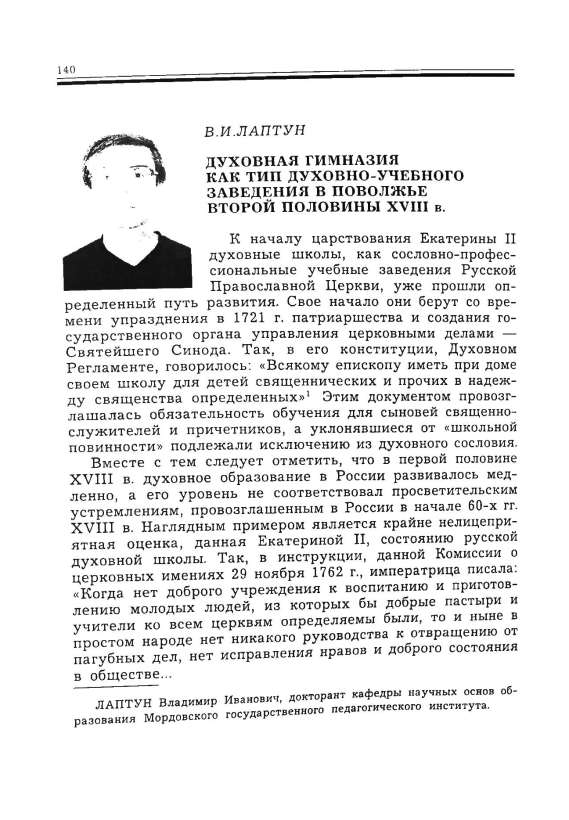 140

В.И.ЛАПТУН

ДУХОВНАЯ ГИМНАЗИЯ КАК ТИП ДУХОВНО-УЧЕБНОГО ЗАВЕДЕНИЯ В ПОВОЛЖЬЕ ВТОРОЙ ПОЛОВИНЫ XVIII в.

К началу царствования Екатерины II духовные школы, как сословно-профессиональные учебные заведения Русской Православной Церкви, уже прошли определенный путь развития. Свое начало они берут со времени упразднения в 1721 г. патриаршества и создания государственного органа управления церковными делами — Святейшего Синода. Так, в его конституции, Духовном Регламенте, говорилось: «Всякому епископу иметь при доме своем школу для детей священнических и прочих в надежду священства определенных»$^1$ Этим документом провозглашалась обязательность обучения для сыновей священнослужителей и причетников, а уклонявшиеся от «школьной повинности» подлежали исключению из духовного сословия.

Вместе с тем следует отметить, что в первой половине XVIII в. духовное образование в России развивалось медленно, а его уровень не соответствовал просветительским устремлениям, провозглашенным в России в начале 60-х гг. XVIII в. Наглядным примером является крайне нелицеприятная оценка, данная Екатериной II, состоянию русской духовной школы. Так, в инструкции, данной Комиссии о церковных имениях 29 ноября 1762 г., императрица писала: «Когда нет доброго учреждения к воспитанию и приготовлению молодых людей, из которых бы добрые пастыри и учители ко всем церквям определяемы были, то и ныне в простом народе нет никакого руководства к отвращению от пагубных дел, нет исправления нравов и доброго состояния в обществе...

ЛАПТУН Владимир Иванович, докторант кафедры научных основ образования Мордовского государственного педагогического института.